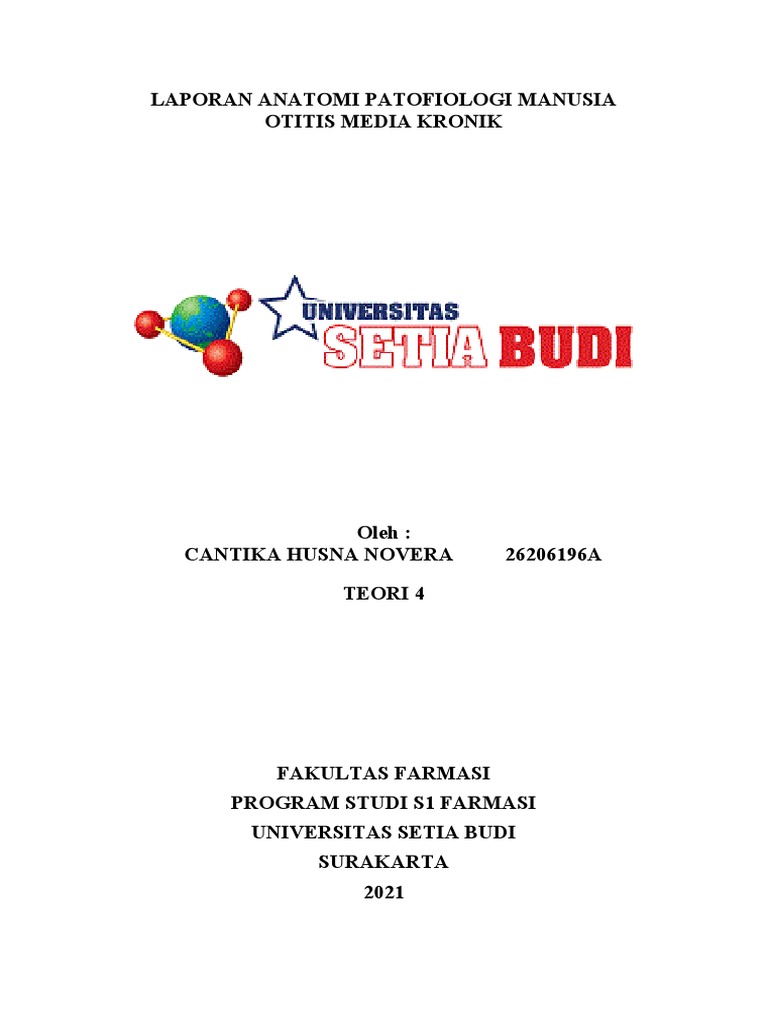 LAPORAN ANATOMI PATOFIOLOGI MANUSIA
OTITIS MEDIA KRONIK

UNIVERSITAS
SETIA BUDI

Oleh :
CANTIKA HUSNA NOVERA 26206196A

TEORI 4

FAKULTAS FARMASI
PROGRAM STUDI S1 FARMASI
UNIVERSITAS SETIA BUDI
SURAKARTA
2021